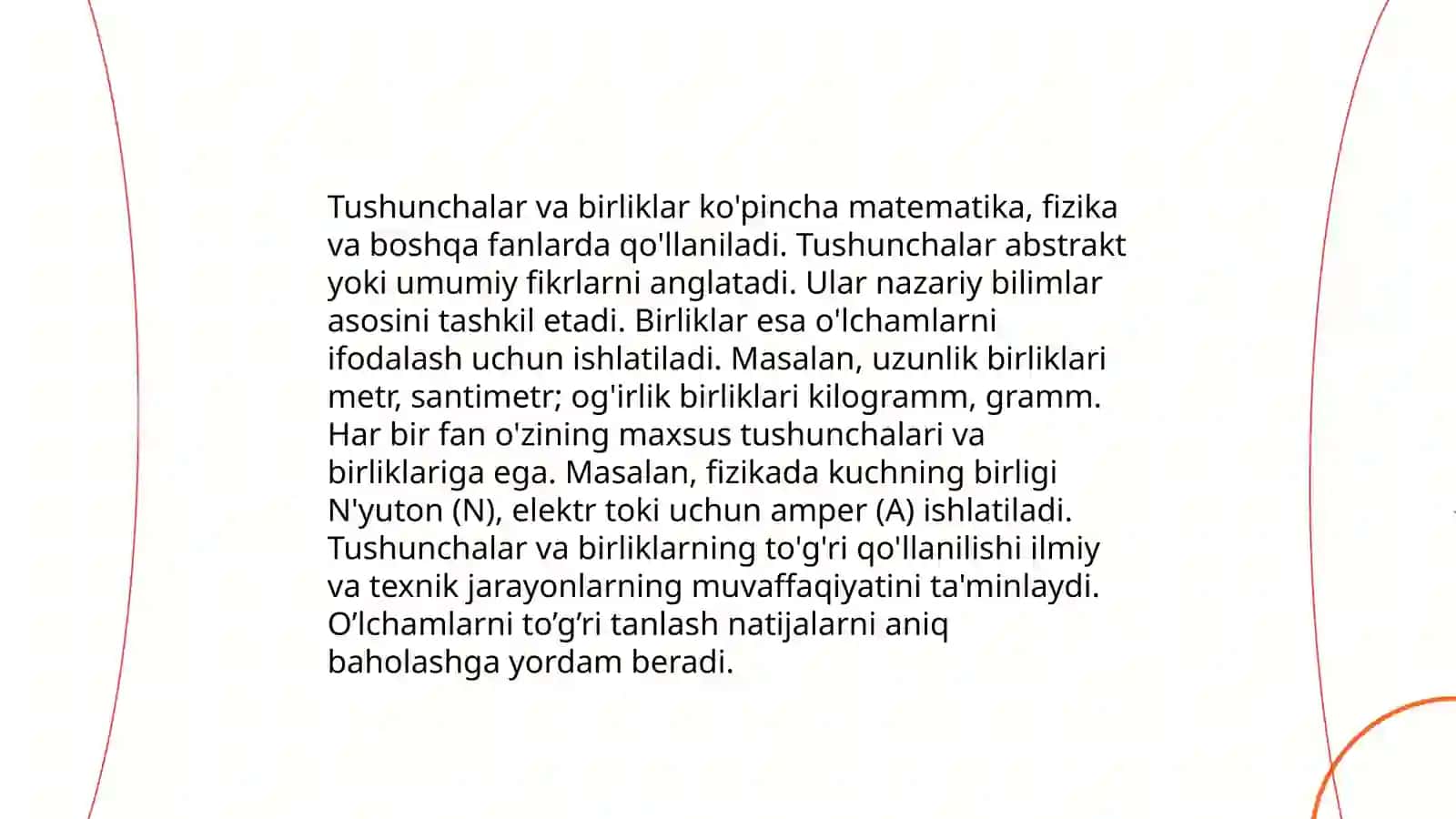 Tushunchalar va birliklar ko'pincha matematika, fizika va boshqa fanlarda qo'llaniladi. Tushunchalar abstrakt yoki umumiy fikrlarni anglatadi. Ular nazariy bilimlar asosini tashkil etadi. Birliklar esa o'lchamlarni ifodalash uchun ishlatiladi. Masalan, uzunlik birliklari metr, santimetr; og'irlik birliklari kilogramm, gramm. Har bir fan o'zining maxsus tushunchalari va birliklariga ega. Masalan, fizikada kuchning birligi N'yuton (N), elektr toki uchun amper (A) ishlatiladi. Tushunchalar va birliklarning to'g'ri qo'llanilishi ilmiy va texnik jarayonlarning muvaffaqiyatini ta'minlaydi. O’lchamlarni to’g’ri tanlash natijalarni aniq baholashga yordam beradi.